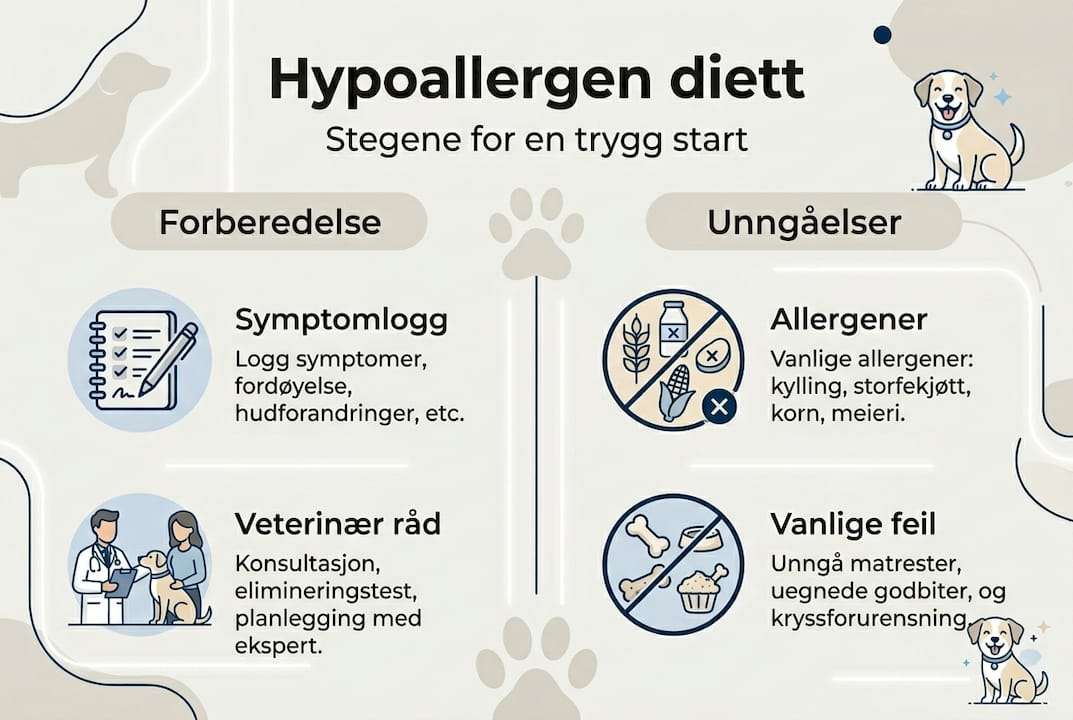 Hypoallergen diett

Stegene for en trygg start

Forberedelse

Symptomlogg

Logg symptomer, fordøyelse, hudforandringer, etc.

Veterinær råd

Konsultasjon, elimineringstest, planlegging med ekspert.

Unngåelser

Allergener

Vanlige allergener: kylling, storfekjøtt, korn, meieri.

Vanlige feil

Unngå matrester, uegnede godbiter, og kryssforurensning.